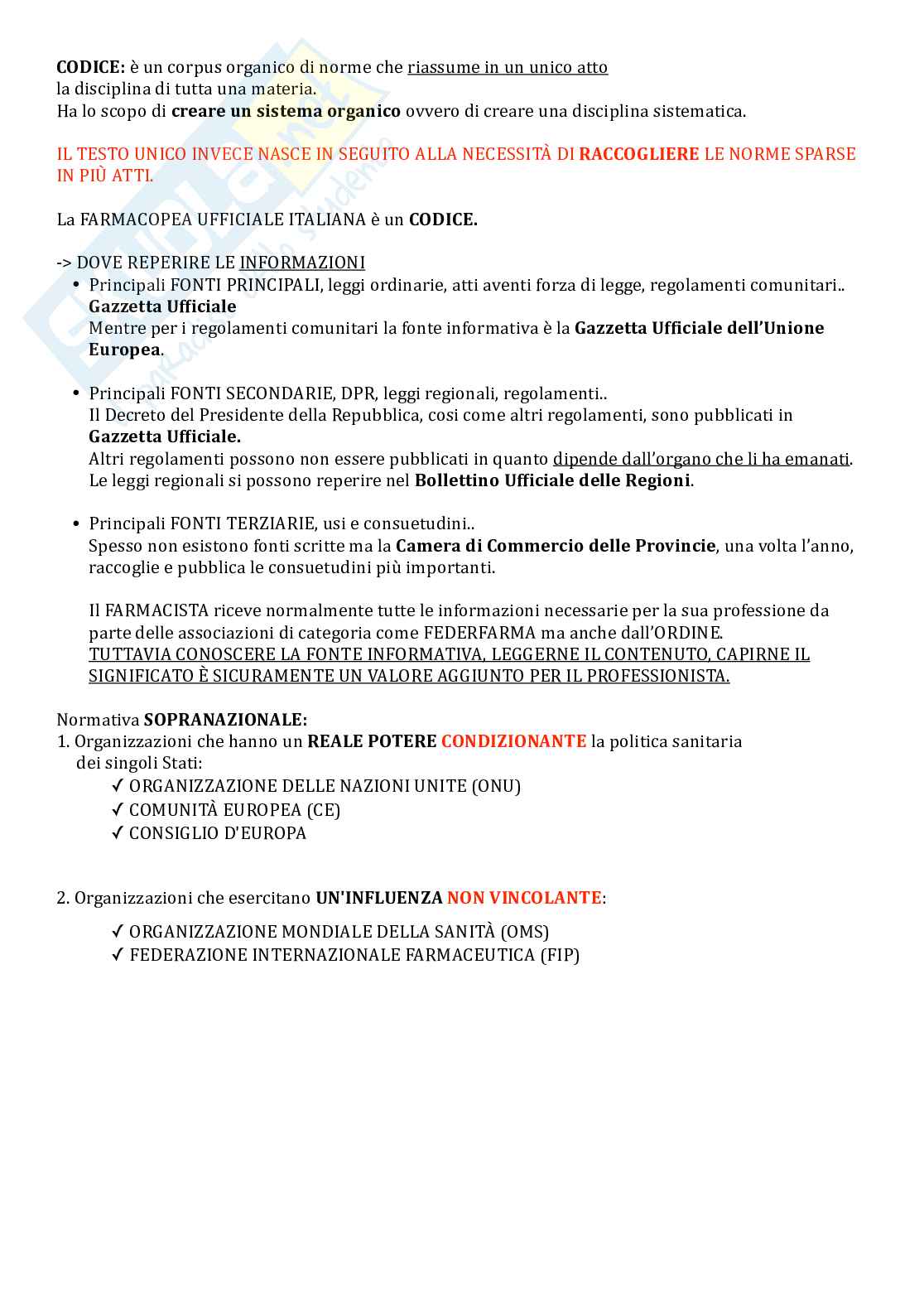 CODICE: è un corpus organico di norme che riassume in un unico atto la disciplina di tutta una materia.
Ha lo scopo di creare un sistema organico ovvero di creare una disciplina sistematica.

IL TESTO UNICO INVECE NASCE IN SEGUITO ALLA NECESSITÀ DI RACCOGLIERE LE NORME SPARSE IN PIÙ ATTI.

La FARMACOPEA UFFICIALE ITALIANA è un CODICE.

-> DOVE REPERIRE LE INFORMAZIONI
• Principali FONTI PRINCIPALI, leggi ordinarie, atti aventi forza di legge, regolamenti comunitari..
Gazzetta Ufficiale
Mentre per i regolamenti comunitari la fonte informativa è la Gazzetta Ufficiale dell'Unione Europea.

• Principali FONTI SECONDARIE, DPR, leggi regionali, regolamenti..
Il Decreto del Presidente della Repubblica, cosi come altri regolamenti, sono pubblicati in Gazzetta Ufficiale.
Altri regolamenti possono non essere pubblicati in quanto dipende dall'organo che li ha emanati.
Le leggi regionali si possono reperire nel Bollettino Ufficiale delle Regioni.

• Principali FONTI TERZIARIE, usi e consuetudini..
Spesso non esistono fonti scritte ma la Camera di Commercio delle Provincie, una volta l'anno, raccoglie e pubblica le consuetudini più importanti.

Il FARMACISTA riceve normalmente tutte le informazioni necessarie per la sua professione da parte delle associazioni di categoria come FEDERFARMA ma anche dall'ORDINE.
TUTTAVIA CONOSCERE LA FONTE INFORMATIVA, LEGGERNE IL CONTENUTO, CAPIRNE IL SIGNIFICATO È SICURAMENTE UN VALORE AGGIUNTO PER IL PROFESSIONISTA.

Normativa SOPRANAZIONALE:
1. Organizzazioni che hanno un REALE POTERE CONDIZIONANTE la politica sanitaria dei singoli Stati:
✓ ORGANIZZAZIONE DELLE NAZIONI UNITE (ONU)
✓ COMUNITÀ EUROPEA (CE)
✓ CONSIGLIO D'EUROPA

2. Organizzazioni che esercitano UN'INFLUENZA NON VINCOLANTE:

✓ ORGANIZZAZIONE MONDIALE DELLA SANITÀ (OMS)
✓ FEDERAZIONE INTERNAZIONALE FARMACEUTICA (FIP)